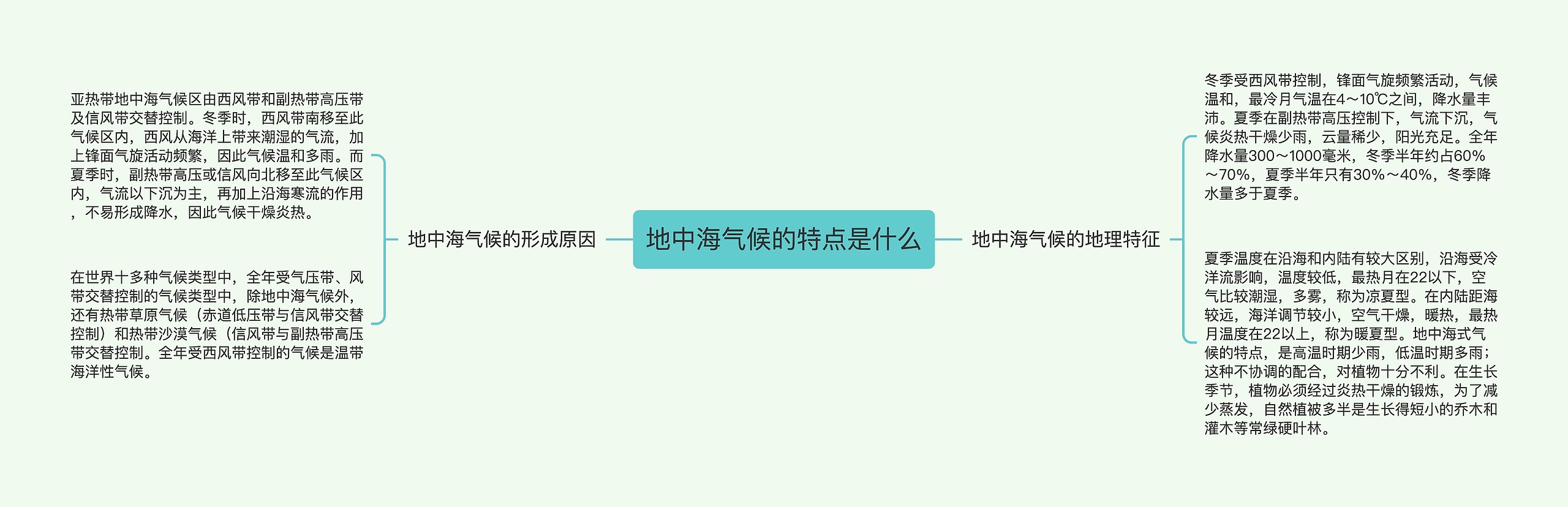 地中海气候的特点是什么

地中海气候的形成原因

亚热带地中海气候区由西风带和副热带高压带及信风带交替控制。冬季时，西风带南移至此气候区内，西风从海洋上带来潮湿的气流，加上锋面气旋活动频繁，因此气候温和多雨。而夏季时，副热带高压或信风向北移至此气候区内，气流以下沉为主，再加上沿海寒流的作用，不易形成降水，因此气候干燥炎热。

在世界十多种气候类型中，全年受气压带、风带交替控制的气候类型中，除地中海气候外，还有热带草原气候（赤道低压带与信风带交替控制）和热带沙漠气候（信风带与副热带高压带交替控制。全年受西风带控制的气候是温带海洋性气候。

地中海气候的地理特征

冬季受西风带控制，锋面气旋频繁活动，气候温和，最冷月气温在4～10℃之间，降水量丰沛。夏季在副热带高压控制下，气流下沉，气候炎热干燥少雨，云量稀少，阳光充足。全年降水量300～1000毫米，冬季半年约占60%～70%，夏季半年只有30%～40%，冬季降水量多于夏季。

夏季温度在沿海和内陆有较大区别，沿海受冷洋流影响，温度较低，最热月在22以下，空气比较潮湿，多雾，称为凉夏型。在内陆距海较远，海洋调节较小，空气干燥，暖热，最热月温度在22以上，称为暖夏型。地中海式气候的特点，是高温时期少雨，低温时期多雨；这种不协调的配合，对植物十分不利。在生长季节，植物必须经过炎热干燥的锻炼，为了减少蒸发，自然植被多半是生长得短小的乔木和灌木等常绿硬叶林。